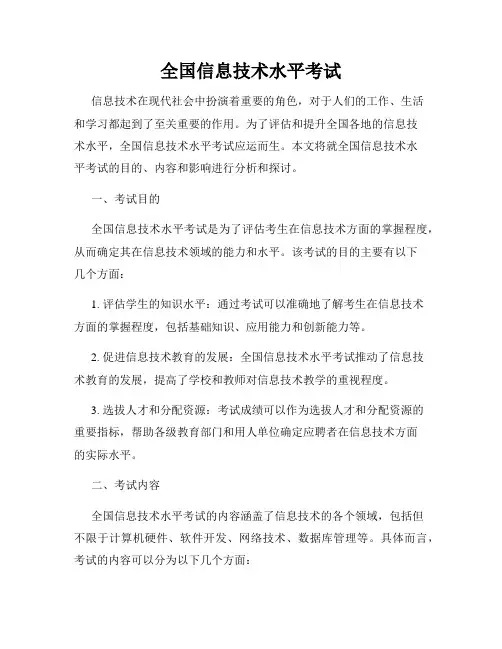 全国信息技术水平考试

信息技术在现代社会中扮演着重要的角色，对于人们的工作、生活和学习都起到了至关重要的作用。为了评估和提升全国各地的信息技术水平，全国信息技术水平考试应运而生。本文将就全国信息技术水平考试的目的、内容和影响进行分析和探讨。

一、考试目的

全国信息技术水平考试是为了评估考生在信息技术方面的掌握程度，从而确定其在信息技术领域的能力和水平。该考试的目的主要有以下几个方面：

1. 评估学生的知识水平：通过考试可以准确地了解考生在信息技术方面的掌握程度，包括基础知识、应用能力和创新能力等。

2. 促进信息技术教育的发展：全国信息技术水平考试推动了信息技术教育的发展，提高了学校和教师对信息技术教学的重视程度。

3. 选拔人才和分配资源：考试成绩可以作为选拔人才和分配资源的重要指标，帮助各级教育部门和用人单位确定应聘者在信息技术方面的实际水平。

二、考试内容

全国信息技术水平考试的内容涵盖了信息技术的各个领域，包括但不限于计算机硬件、软件开发、网络技术、数据库管理等。具体而言，考试的内容可以分为以下几个方面：